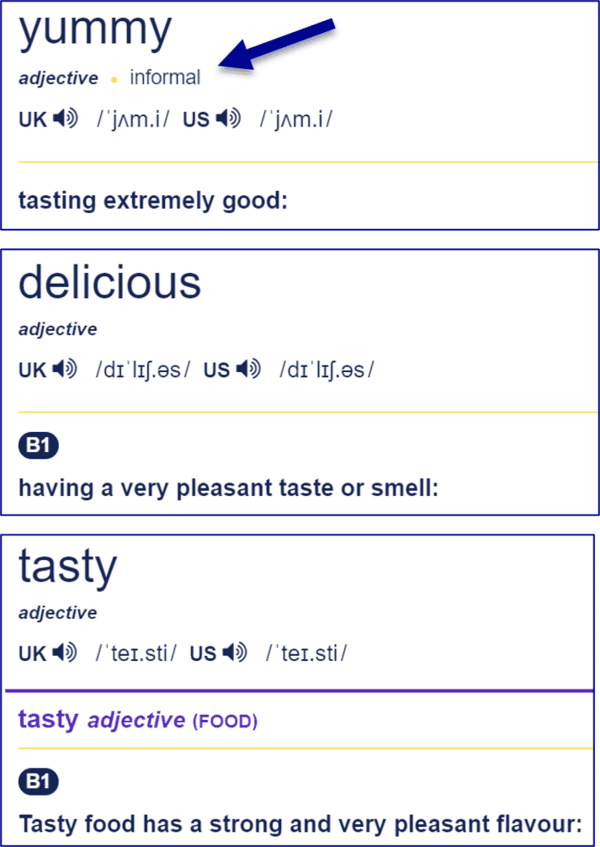 yummy

adjective • informal

UK /ˈjʌm.i/ US /ˈjʌm.i/

tasting extremely good:

delicious

adjective

UK /dɪˈlɪʃ.əs/ US /dɪˈlɪʃ.əs/

B1

having a very pleasant taste or smell:

tasty

adjective

UK /ˈteɪ.sti/ US /ˈteɪ.sti/

tasty adjective (FOOD)

B1

Tasty food has a strong and very pleasant flavour: